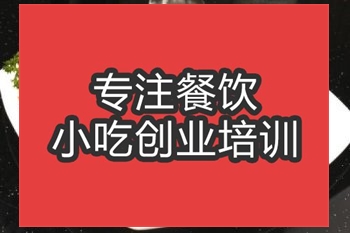 专注餐饮
小吃创业培训